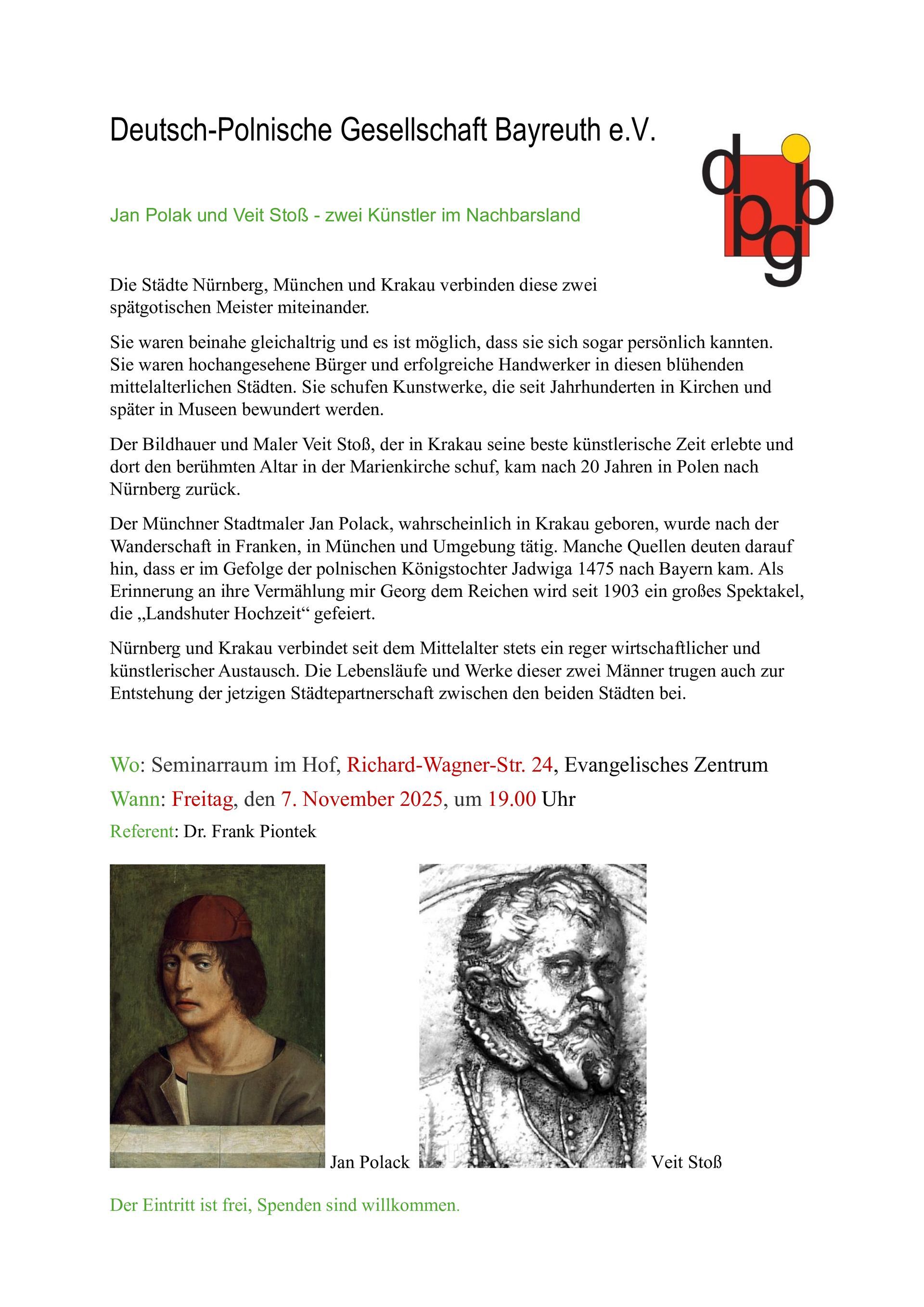 Deutsch-Polnische Gesellschaft Bayreuth e.V.

dpgb

Jan Polak und Veit Stoß - zwei Künstler im Nachbarsland

Die Städte Nürnberg, München und Krakau verbinden diese zwei spätgotischen Meister miteinander.

Sie waren beinahe gleichaltrig und es ist möglich, dass sie sich sogar persönlich kannten. Sie waren hochangesehene Bürger und erfolgreiche Handwerker in diesen blühenden mittelalterlichen Städten. Sie schufen Kunstwerke, die seit Jahrhunderten in Kirchen und später in Museen bewundert werden.

Der Bildhauer und Maler Veit Stoß, der in Krakau seine beste künstlerische Zeit erlebte und dort den berühmten Altar in der Marienkirche schuf, kam nach 20 Jahren in Polen nach Nürnberg zurück.

Der Münchner Stadtmaler Jan Polack, wahrscheinlich in Krakau geboren, wurde nach der Wanderschaft in Franken, in München und Umgebung tätig. Manche Quellen deuten darauf hin, dass er im Gefolge der polnischen Königstochter Jadwiga 1475 nach Bayern kam. Als Erinnerung an ihre Vermählung mir Georg dem Reichen wird seit 1903 ein großes Spektakel, die „Landshuter Hochzeit“ gefeiert.

Nürnberg und Krakau verbindet seit dem Mittelalter stets ein reger wirtschaftlicher und künstlerischer Austausch. Die Lebensläufe und Werke dieser zwei Männer trugen auch zur Entstehung der jetzigen Städtepartnerschaft zwischen den beiden Städten bei.

Wo: Seminarraum im Hof, Richard-Wagner-Str. 24, Evangelisches Zentrum

Wann: Freitag, den 7. November 2025, um 19.00 Uhr

Referent: Dr. Frank Piontek

Jan Polack

Veit Stoß

Der Eintritt ist frei, Spenden sind willkommen.